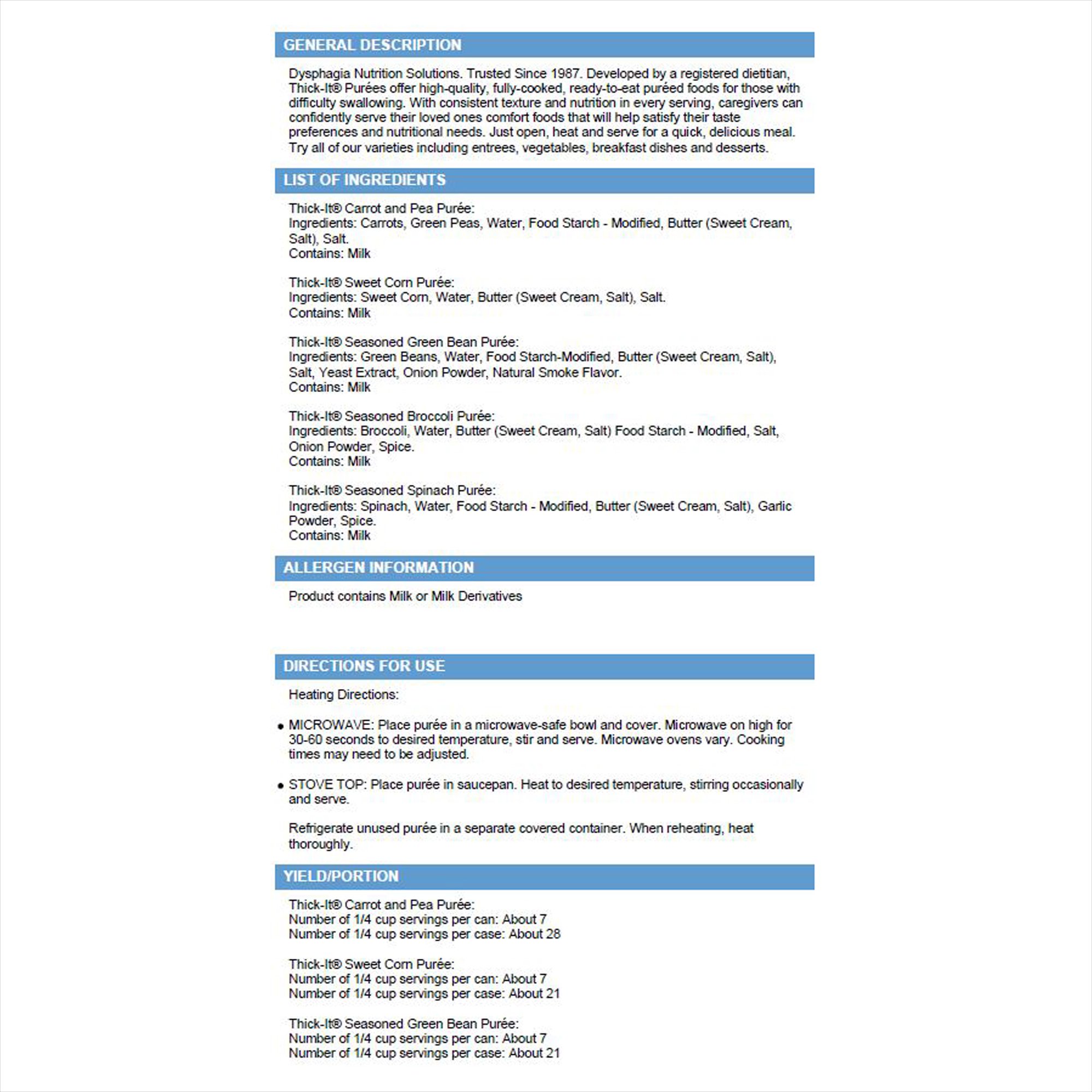 GENERAL DESCRIPTION

Dysphagia Nutrition Solutions. Trusted Since 1987. Developed by a registered dietitian, Thick-It® Purées offer high-quality, fully-cooked, ready-to-eat puréed foods for those with difficulty swallowing. With consistent texture and nutrition in every serving, caregivers can confidently serve their loved ones comfort foods that will help satisfy their taste preferences and nutritional needs. Just open, heat and serve for a quick, delicious meal. Try all of our varieties including entrees, vegetables, breakfast dishes and desserts.

LIST OF INGREDIENTS

Thick-It® Carrot and Pea Purée:
Ingredients: Carrots, Green Peas, Water, Food Starch - Modified, Butter (Sweet Cream, Salt), Salt.
Contains: Milk

Thick-It® Sweet Corn Purée:
Ingredients: Sweet Corn, Water, Butter (Sweet Cream, Salt), Salt.
Contains: Milk

Thick-It® Seasoned Green Bean Purée:
Ingredients: Green Beans, Water, Food Starch-Modified, Butter (Sweet Cream, Salt), Salt, Yeast Extract, Onion Powder, Natural Smoke Flavor.
Contains: Milk

Thick-It® Seasoned Broccoli Purée:
Ingredients: Broccoli, Water, Butter (Sweet Cream, Salt) Food Starch - Modified, Salt, Onion Powder, Spice.
Contains: Milk

Thick-It® Seasoned Spinach Purée:
Ingredients: Spinach, Water, Food Starch - Modified, Butter (Sweet Cream, Salt), Garlic Powder, Spice.
Contains: Milk

ALLERGEN INFORMATION

Product contains Milk or Milk Derivatives

DIRECTIONS FOR USE

Heating Directions:

• MICROWAVE: Place purée in a microwave-safe bowl and cover. Microwave on high for 30-60 seconds to desired temperature, stir and serve. Microwave ovens vary. Cooking times may need to be adjusted.

• STOVE TOP: Place purée in saucepan. Heat to desired temperature, stirring occasionally and serve.

Refrigerate unused purée in a separate covered container. When reheating, heat thoroughly.

YIELD/PORTION

Thick-It® Carrot and Pea Purée:
Number of 1/4 cup servings per can: About 7
Number of 1/4 cup servings per case: About 28

Thick-It® Sweet Corn Purée:
Number of 1/4 cup servings per can: About 7
Number of 1/4 cup servings per case: About 21

Thick-It® Seasoned Green Bean Purée:
Number of 1/4 cup servings per can: About 7
Number of 1/4 cup servings per case: About 21